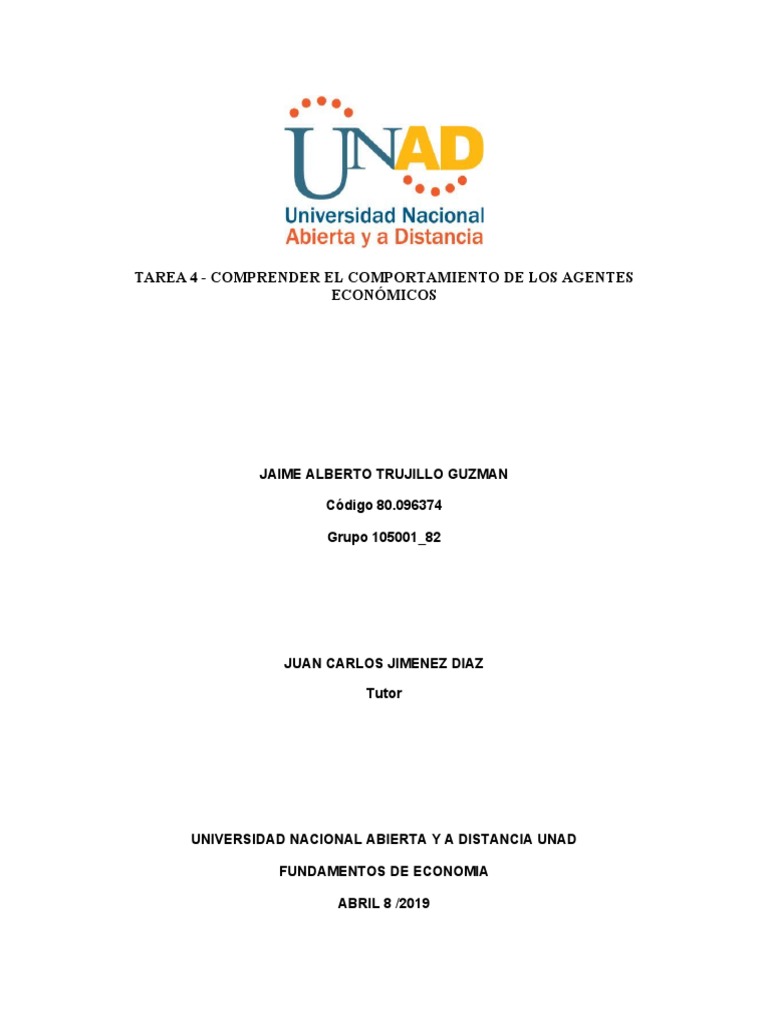 UNAD
Universidad Nacional
Abierta y a Distancia

TAREA 4 - COMPRENDER EL COMPORTAMIENTO DE LOS AGENTES ECONÓMICOS

JAIME ALBERTO TRUJILLO GUZMAN

Código 80.096374

Grupo 105001_82

JUAN CARLOS JIMENEZ DIAZ

Tutor

UNIVERSIDAD NACIONAL ABIERTA Y A DISTANCIA UNAD

FUNDAMENTOS DE ECONOMIA

ABRIL 8 /2019